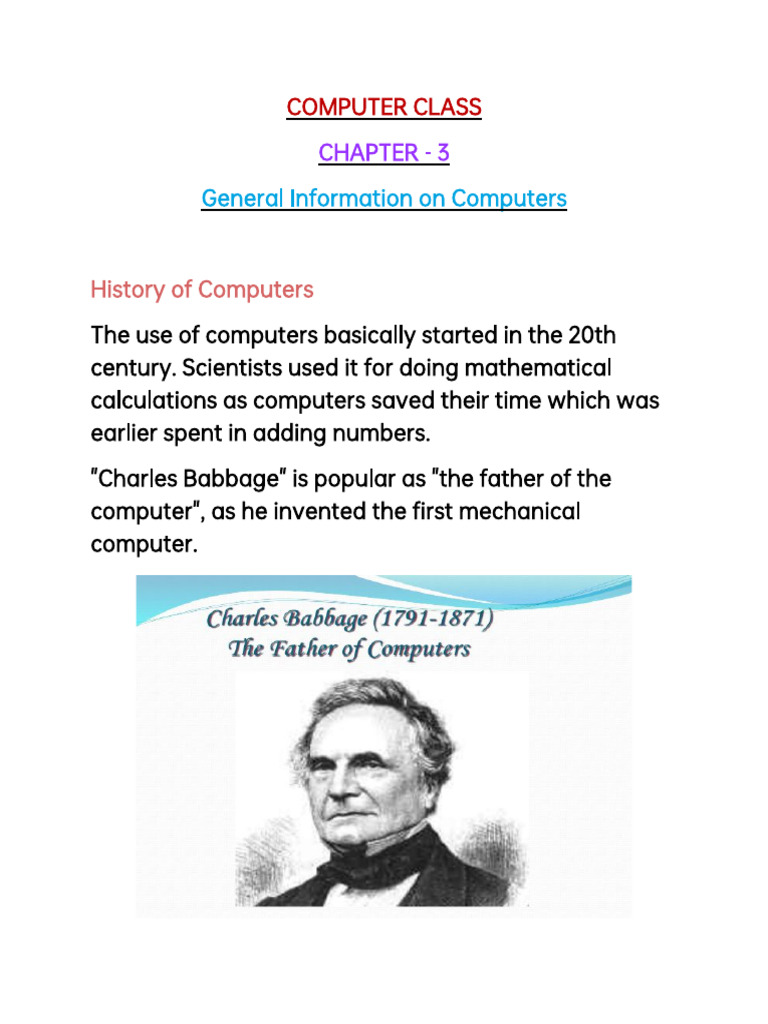 COMPUTER CLASS

CHAPTER - 3

General Information on Computers

History of Computers

The use of computers basically started in the 20th century. Scientists used it for doing mathematical calculations as computers saved their time which was earlier spent in adding numbers.

"Charles Babbage" is popular as "the father of the computer", as he invented the first mechanical computer.

Charles Babbage (1791-1871)
The Father of Computers